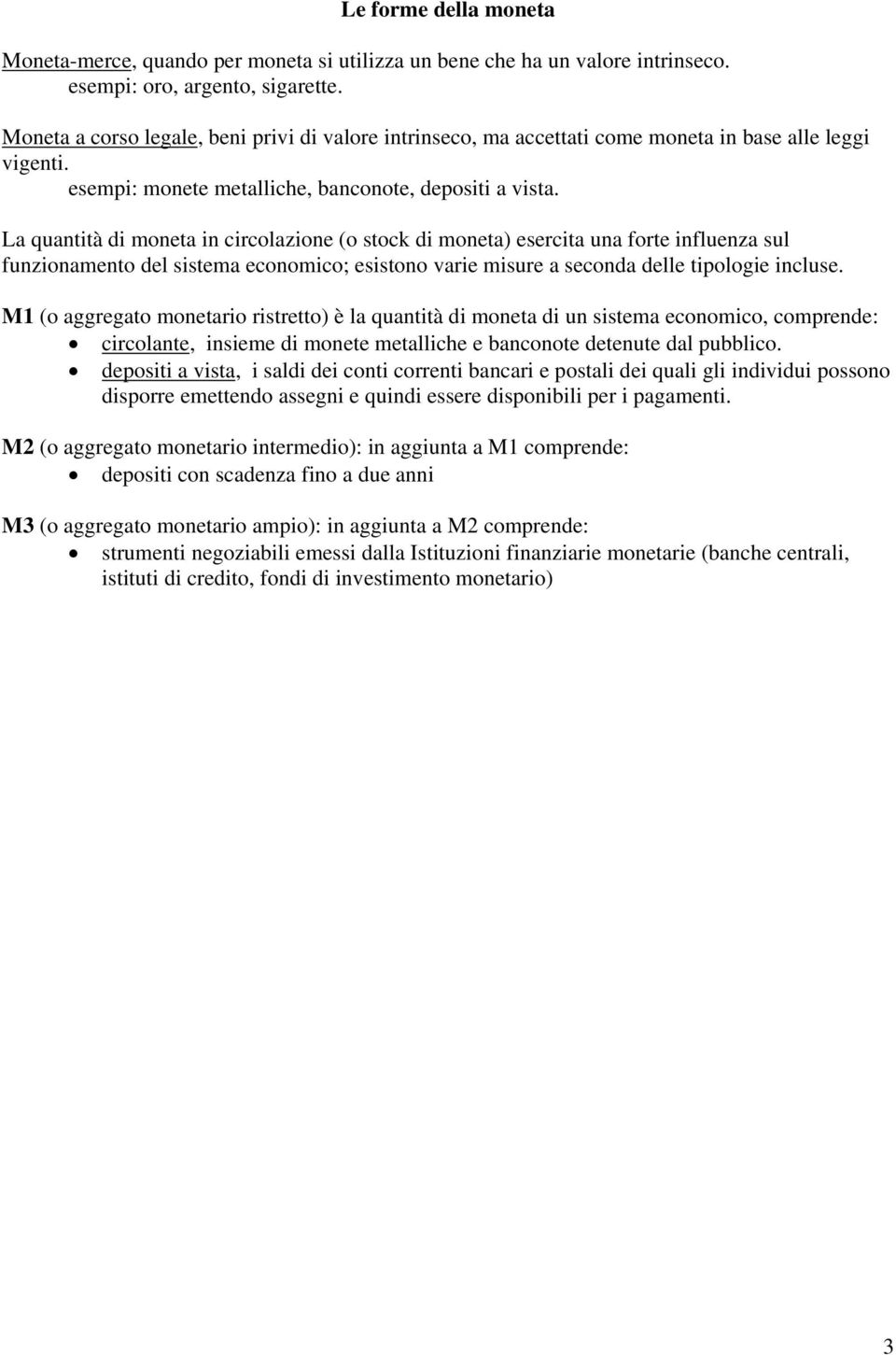 Le forme della moneta

Moneta-merce, quando per moneta si utilizza un bene che ha un valore intrinseco.
esempi: oro, argento, sigarette.

Moneta a corso legale, beni privi di valore intrinseco, ma accettati come moneta in base alle leggi vigenti.
esempi: monete metalliche, banconote, depositi a vista.

La quantità di moneta in circolazione (o stock di moneta) esercita una forte influenza sul funzionamento del sistema economico; esistono varie misure a seconda delle tipologie incluse.

M1 (o aggregato monetario ristretto) è la quantità di moneta di un sistema economico, comprende:
• circolante, insieme di monete metalliche e banconote detenute dal pubblico.
• depositi a vista, i saldi dei conti correnti bancari e postali dei quali gli individui possono disporre emettendo assegni e quindi essere disponibili per i pagamenti.

M2 (o aggregato monetario intermedio): in aggiunta a M1 comprende:
• depositi con scadenza fino a due anni

M3 (o aggregato monetario ampio): in aggiunta a M2 comprende:
• strumenti negoziabili emessi dalla Istituzioni finanziarie monetarie (banche centrali, istituti di credito, fondi di investimento monetario)

3